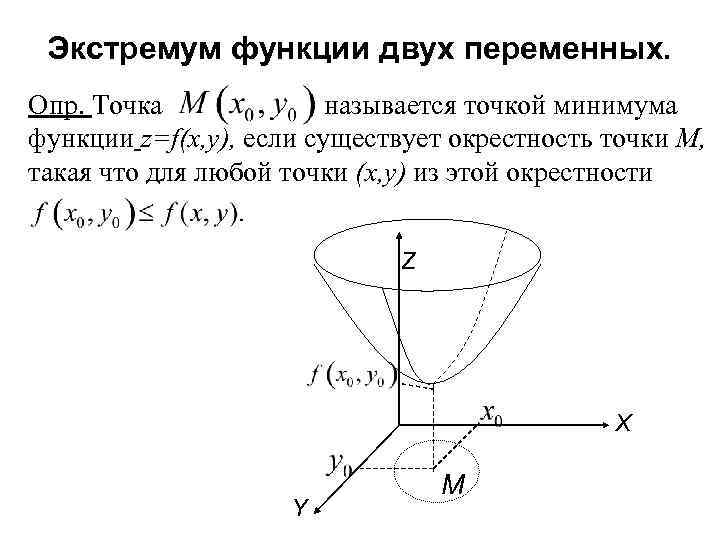 Экстремум функции двух переменных.

Опр. Точка $M(x_0, y_0)$ называется точкой минимума функции z=f(x,y), если существует окрестность точки M, такая что для любой точки (x,y) из этой окрестности $f(x_0, y_0) \leq f(x, y)$.

Z

$f(x_0, y_0)$

$x_0$

X

$y_0$

M

Y